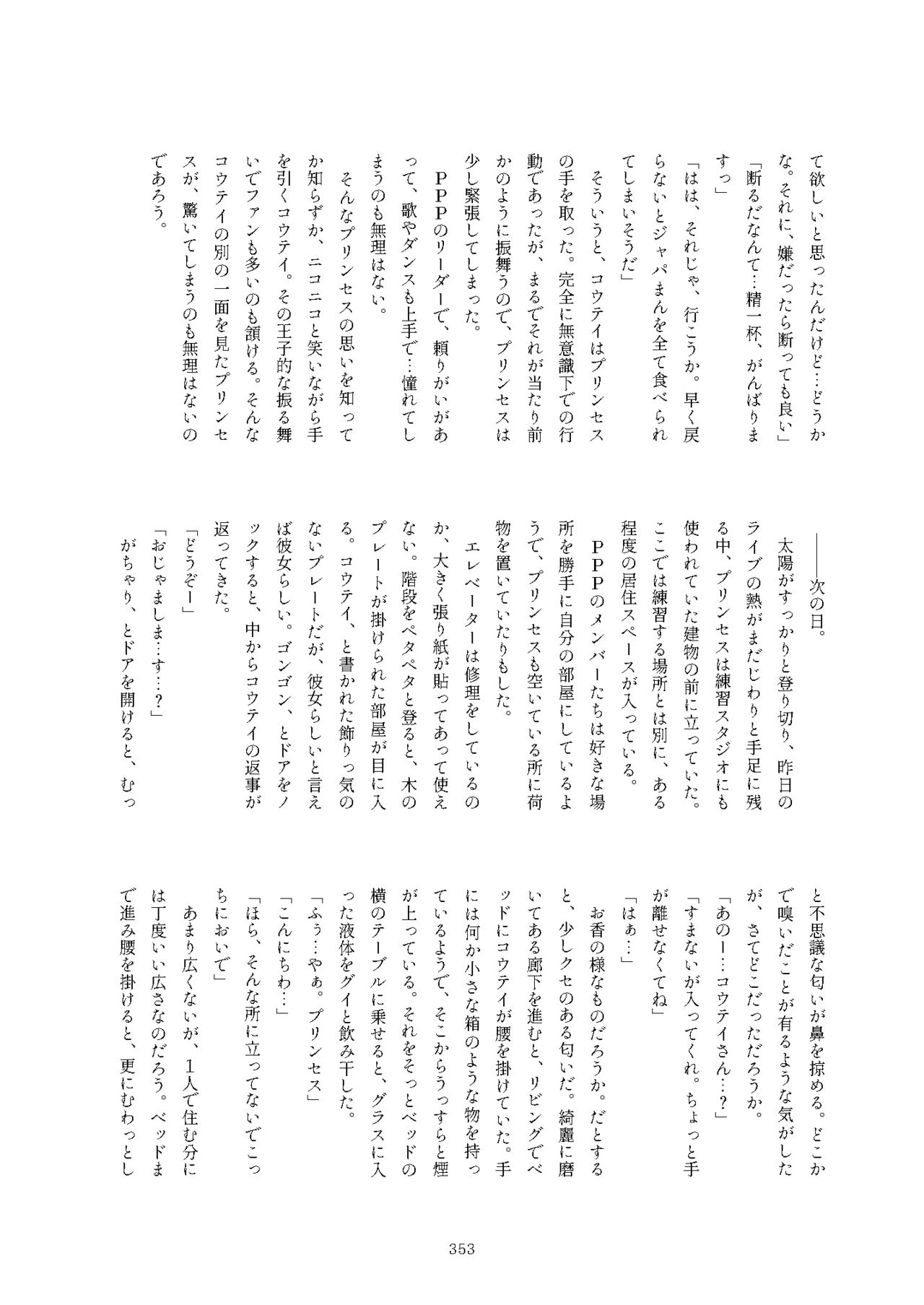 て欲しいと思ったんだけど…どうかな。それに、嫌だったら断っても良い」
「断るだなんて…精一杯、がんばりますっ」
「はは、それじゃ、行こうか。早く戻らないとジャパまんを全て食べられてしまいそうだ」
そういうと、コウテイはプリンセスの手を取った。完全に無意識下での行動であったが、まるでそれが当たり前かのように振舞うので、プリンセスは少し緊張してしまった。
ＰＰＰのリーダーで、頼りがいがあって、歌やダンスも上手で…憧れてしまうのも無理はない。
そんなプリンセスの思いを知ってか知らずか、ニコニコと笑いながら手を引くコウテイ。その王子的な振る舞いでファンも多いのも頷ける。そんなコウテイの別の一面を見たプリンセスが、驚いてしまうのも無理はないのであろう。

――次の日。
太陽がすっかりと登り切り、昨日のライブの熱がまだじわりと手足に残る中、プリンセスは練習スタジオにも使われていた建物の前に立っていた。ここでは練習する場所とは別に、ある程度の居住スペースが入っている。
ＰＰＰのメンバーたちは好きな場所を勝手に自分の部屋にしているようで、プリンセスも空いている所に荷物を置いていたりもした。
エレベーターは修理をしているのか、大きく張り紙が貼ってあって使えない。階段をペタペタと登ると、木のプレートが掛けられた部屋が目に入る。コウテイ、と書かれた飾りっ気のないプレートだが、彼女らしいと言えば彼女らしい。ゴンゴン、とドアをノックすると、中からコウテイの返事が返ってきた。
「どうぞー」
「おじゃましま…す…？」
がちゃり、とドアを開けると、むっと不思議な匂いが鼻を掠める。どこかで嗅いだことが有るような気がしたが、さてどこだっただろうか。
「あのー…コウテイさん…？」
「すまないが入ってくれ。ちょっと手が離せなくてね」
「はぁ…」
お香の様なものだろうか。だとすると、少しクセのある匂いだ。綺麗に磨いてある廊下を進むと、リビングでベッドにコウテイが腰を掛けていた。手には何か小さな箱のような物を持っているようで、そこからうっすらと煙が上っている。それをそっとベッドの横のテーブルに乗せると、グラスに入った液体をグイと飲み干した。
「ふぅ…やぁ。プリンセス」
「こんにちわ…」
「ほら、そんな所に立ってないでこっちにおいで」
あまり広くないが、１人で住む分には丁度いい広さなのだろう。ベッドまで進み腰を掛けると、更にむわっとし

353